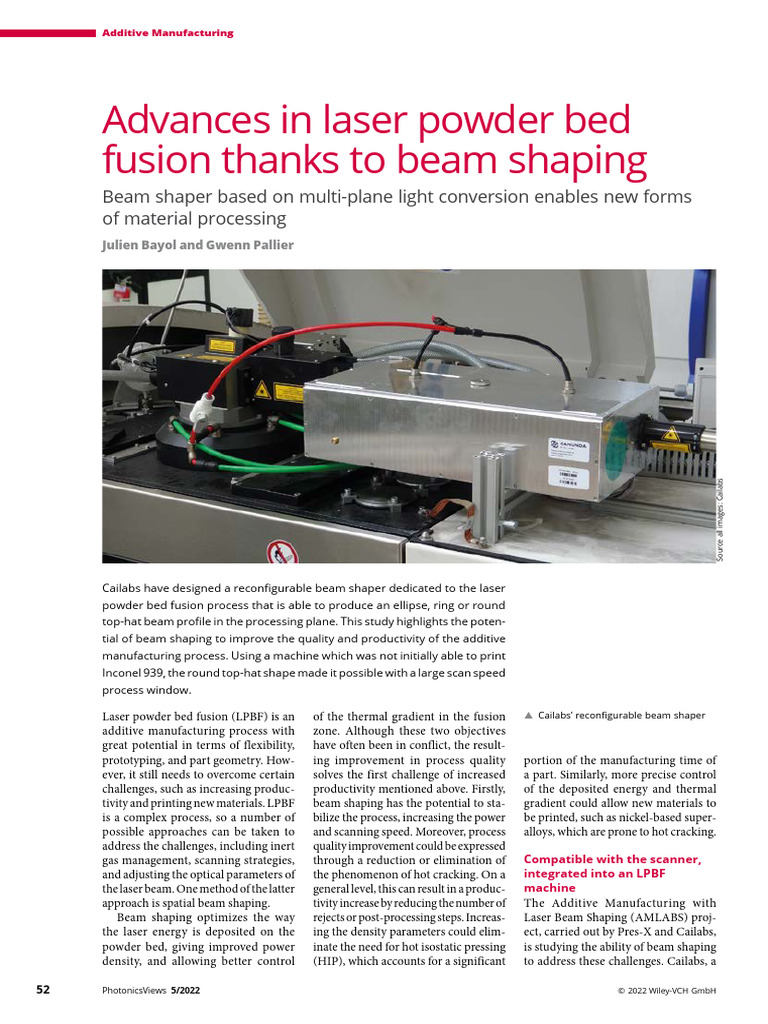 Additive Manufacturing

Advances in laser powder bed fusion thanks to beam shaping

Beam shaper based on multi-plane light conversion enables new forms of material processing

Julien Bayol and Gwenn Pallier

CAILABS

Source all images: Cailabs

Cailabs have designed a reconfigurable beam shaper dedicated to the laser powder bed fusion process that is able to produce an ellipse, ring or round top-hat beam profile in the processing plane. This study highlights the potential of beam shaping to improve the quality and productivity of the additive manufacturing process. Using a machine which was not initially able to print Inconel 939, the round top-hat shape made it possible with a large scan speed process window.

Laser powder bed fusion (LPBF) is an additive manufacturing process with great potential in terms of flexibility, prototyping, and part geometry. However, it still needs to overcome certain challenges, such as increasing productivity and printing new materials. LPBF is a complex process, so a number of possible approaches can be taken to address the challenges, including inert gas management, scanning strategies, and adjusting the optical parameters of the laser beam. One method of the latter approach is spatial beam shaping.

Beam shaping optimizes the way the laser energy is deposited on the powder bed, giving improved power density, and allowing better control of the thermal gradient in the fusion zone. Although these two objectives have often been in conflict, the resulting improvement in process quality solves the first challenge of increased productivity mentioned above. Firstly, beam shaping has the potential to stabilize the process, increasing the power and scanning speed. Moreover, process quality improvement could be expressed through a reduction or elimination of the phenomenon of hot cracking. On a general level, this can result in a productivity increase by reducing the number of rejects or post-processing steps. Increasing the density parameters could eliminate the need for hot isostatic pressing (HIP), which accounts for a significant

▲ Cailabs' reconfigurable beam shaper

portion of the manufacturing time of a part. Similarly, more precise control of the deposited energy and thermal gradient could allow new materials to be printed, such as nickel-based superalloys, which are prone to hot cracking.

Compatible with the scanner, integrated into an LPBF machine

The Additive Manufacturing with Laser Beam Shaping (AMLABS) project, carried out by Pres-X and Cailabs, is studying the ability of beam shaping to address these challenges. Cailabs, a

52 PhotonicsViews 5/2022 © 2022 Wiley-VCH GmbH